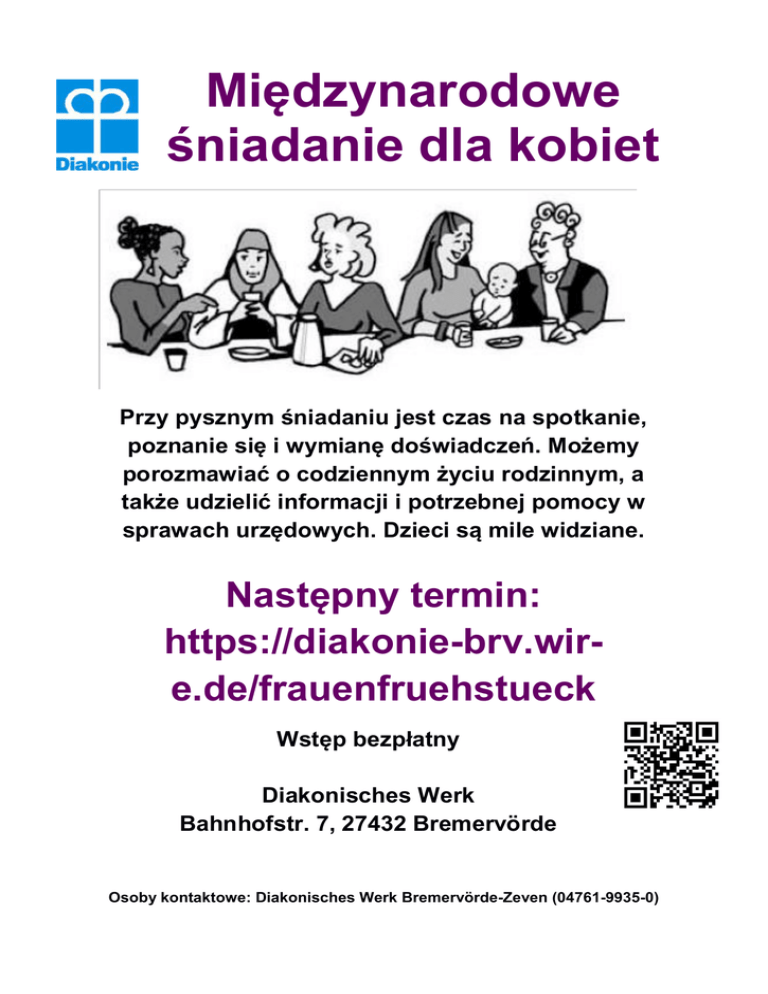 Diakonie

Międzynarodowe śniadanie dla kobiet

Przy pysznym śniadaniu jest czas na spotkanie, poznanie się i wymianę doświadczeń. Możemy porozmawiać o codziennym życiu rodzinnym, a także udzielić informacji i potrzebnej pomocy w sprawach urzędowych. Dzieci są mile widziane.

Następny termin: https://diakonie-brv.wir-e.de/frauenfruehstueck

Wstęp bezpłatny

Diakonisches Werk
Bahnhofstr. 7, 27432 Bremervörde

Osoby kontaktowe: Diakonisches Werk Bremervörde-Zeven (04761-9935-0)